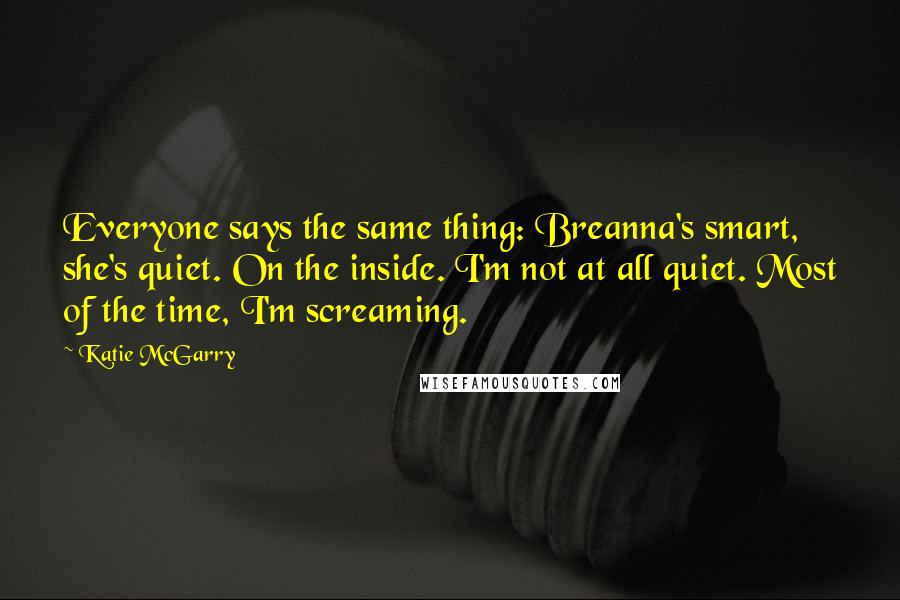 Everyone says the same thing: Breanna's smart, she's quiet. On the inside. I'm not at all quiet. Most of the time, I'm screaming.

~ Katie McGarry

WISEFAMOUSQUOTES.COM